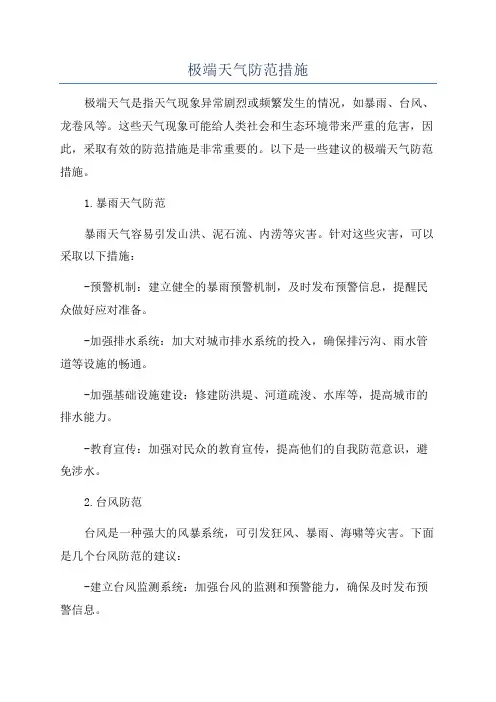 极端天气防范措施

极端天气是指天气现象异常剧烈或频繁发生的情况，如暴雨、台风、龙卷风等。这些天气现象可能给人类社会和生态环境带来严重的危害，因此，采取有效的防范措施是非常重要的。以下是一些建议的极端天气防范措施。

1.暴雨天气防范

暴雨天气容易引发山洪、泥石流、内涝等灾害。针对这些灾害，可以采取以下措施：

-预警机制：建立健全的暴雨预警机制，及时发布预警信息，提醒民众做好应对准备。

-加强排水系统：加大对城市排水系统的投入，确保排污沟、雨水管道等设施的畅通。

-加强基础设施建设：修建防洪堤、河道疏浚、水库等，提高城市的排水能力。

-教育宣传：加强对民众的教育宣传，提高他们的自我防范意识，避免涉水。

2.台风防范

台风是一种强大的风暴系统，可引发狂风、暴雨、海啸等灾害。下面是几个台风防范的建议：

-建立台风监测系统：加强台风的监测和预警能力，确保及时发布预警信息。